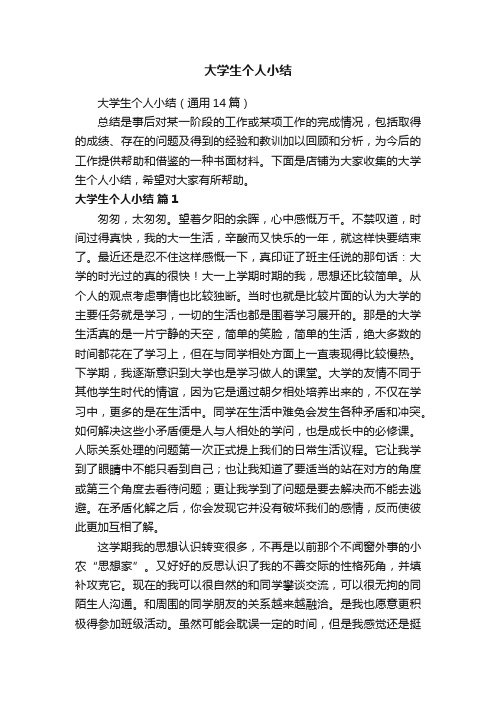 大学生个人小结

大学生个人小结（通用14篇）

总结是事后对某一阶段的工作或某项工作的完成情况，包括取得的成绩、存在的问题及得到的经验和教训加以回顾和分析，为今后的工作提供帮助和借鉴的一种书面材料。下面是店铺为大家收集的大学生个人小结，希望对大家有所帮助。

大学生个人小结 篇1

匆匆，太匆匆。望着夕阳的余晖，心中感慨万千。不禁叹道，时间过得真快，我的大一生活，辛酸而又快乐的一年，就这样快要结束了。最近还是忍不住这样感慨一下，真印证了班主任说的那句话：大学的时光过的真的很快！大一上学期时期的我，思想还比较简单。从个人的观点考虑事情也比较独断。当时也就是比较片面的认为大学的主要任务就是学习，一切的生活也都是围着学习展开的。那是的大学生活真的是一片宁静的天空，简单的笑脸，简单的生活，绝大多数的时间都花在了学习上，但在与同学相处方面上一直表现得比较慢热。下学期，我逐渐意识到大学也是学习做人的课堂。大学的友情不同于其他学生时代的情谊，因为它是通过朝夕相处培养出来的，不仅在学习中，更多的是在生活中。同学在生活中难免会发生各种矛盾和冲突。如何解决这些小矛盾便是人与人相处的学问，也是成长中的必修课。人际关系处理的问题第一次正式提上我们的日常生活议程。它让我学到了眼睛中不能只看到自己；也让我知道了要适当的站在对方的角度或第三个角度去看待问题；更让我学到了问题是要去解决而不能去逃避。在矛盾化解之后，你会发现它并没有破坏我们的感情，反而使彼此更加互相了解。

这学期我的思想认识转变很多，不再是以前那个不闻窗外事的小农“思想家”。又好好的反思认识了我的不善交际的性格死角，并填补攻克它。现在的我可以很自然的和同学攀谈交流，可以很无拘的同陌生人沟通。和周围的同学朋友的关系越来越融洽。是我也愿意更积极得参加班级活动。虽然可能会耽误一定的时间，但是我感觉还是挺